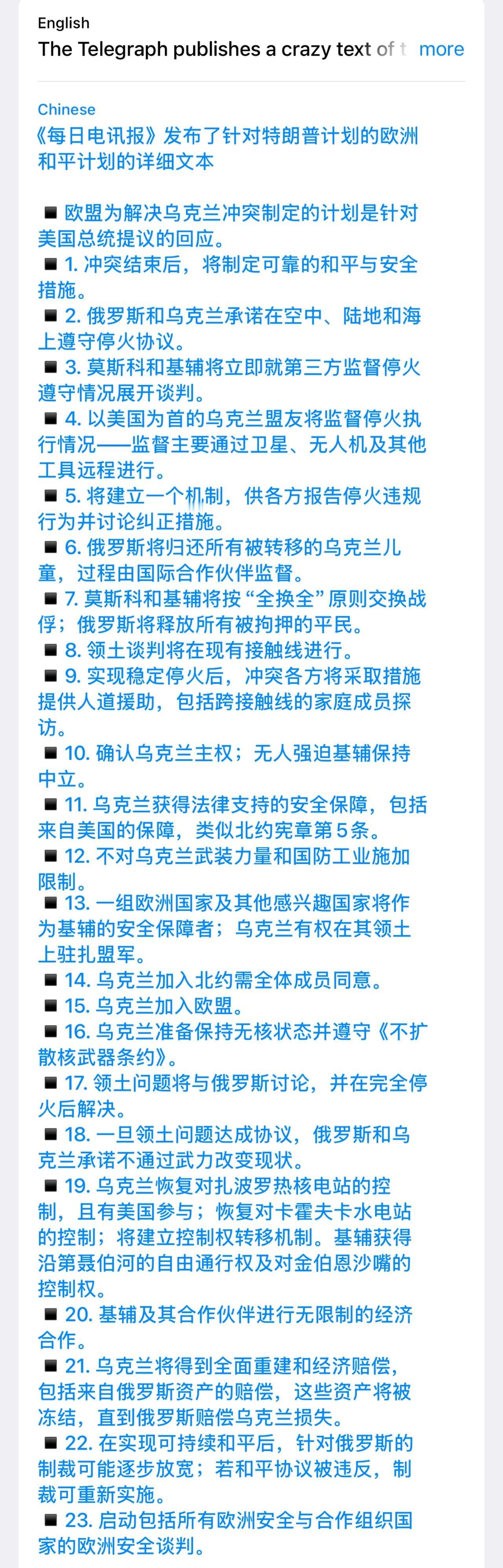 English
The Telegraph publishes a crazy text of t more

Chinese
《每日电讯报》发布了针对特朗普计划的欧洲和平计划的详细文本

■ 欧盟为解决乌克兰冲突制定的计划是针对美国总统提议的回应。
■ 1. 冲突结束后，将制定可靠的和平与安全措施。
■ 2. 俄罗斯和乌克兰承诺在空中、陆地和海上遵守停火协议。
■ 3. 莫斯科和基辅将立即就第三方监督停火遵守情况展开谈判。
■ 4. 以美国为首的乌克兰盟友将监督停火执行情况——监督主要通过卫星、无人机及其他工具远程进行。
■ 5. 将建立一个机制，供各方报告停火违规行为并讨论纠正措施。
■ 6. 俄罗斯将归还所有被转移的乌克兰儿童，过程由国际合作伙伴监督。
■ 7. 莫斯科和基辅将按“全换全”原则交换战俘；俄罗斯将释放所有被拘押的平民。
■ 8. 领土谈判将在现有接触线进行。
■ 9. 实现稳定停火后，冲突各方将采取措施提供人道援助，包括跨接触线的家庭成员探访。
■ 10. 确认乌克兰主权；无人强迫基辅保持中立。
■ 11. 乌克兰获得法律支持的安全保障，包括来自美国的保障，类似北约宪章第5条。
■ 12. 不对乌克兰武装力量和国防工业施加限制。
■ 13. 一组欧洲国家及其他感兴趣国家将作为基辅的安全保障者；乌克兰有权在其领土上驻扎盟军。
■ 14. 乌克兰加入北约需全体成员同意。
■ 15. 乌克兰加入欧盟。
■ 16. 乌克兰准备保持无核状态并遵守《不扩散核武器条约》。
■ 17. 领土问题将与俄罗斯讨论，并在完全停火后解决。
■ 18. 一旦领土问题达成协议，俄罗斯和乌克兰承诺不通过武力改变现状。
■ 19. 乌克兰恢复对扎波罗热核电站的控制，且有美国参与；恢复对卡霍夫卡水电站的控制；将建立控制权转移机制。基辅获得沿第聂伯河的自由通行权及对金伯恩沙嘴的控制权。
■ 20. 基辅及其合作伙伴进行无限制的经济合作。
■ 21. 乌克兰将得到全面重建和经济赔偿，包括来自俄罗斯资产的赔偿，这些资产将被冻结，直到俄罗斯赔偿乌克兰损失。
■ 22. 在实现可持续和平后，针对俄罗斯的制裁可能逐步放宽；若和平协议被违反，制裁可重新实施。
■ 23. 启动包括所有欧洲安全与合作组织国家的欧洲安全谈判。